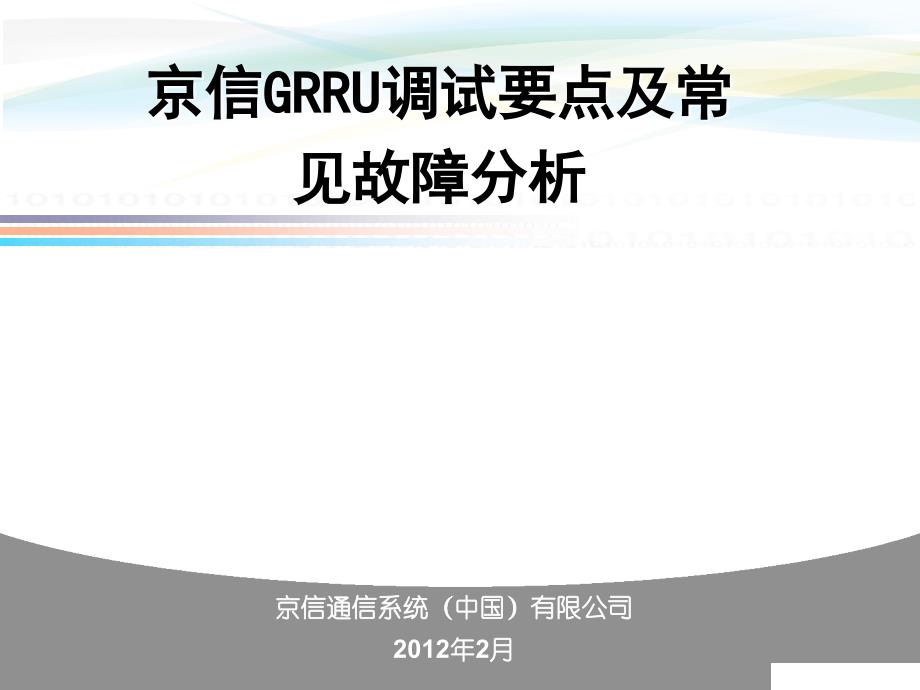 京信GRRU调试要点及常见故障分析

京信通信系统（中国）有限公司

2012年2月